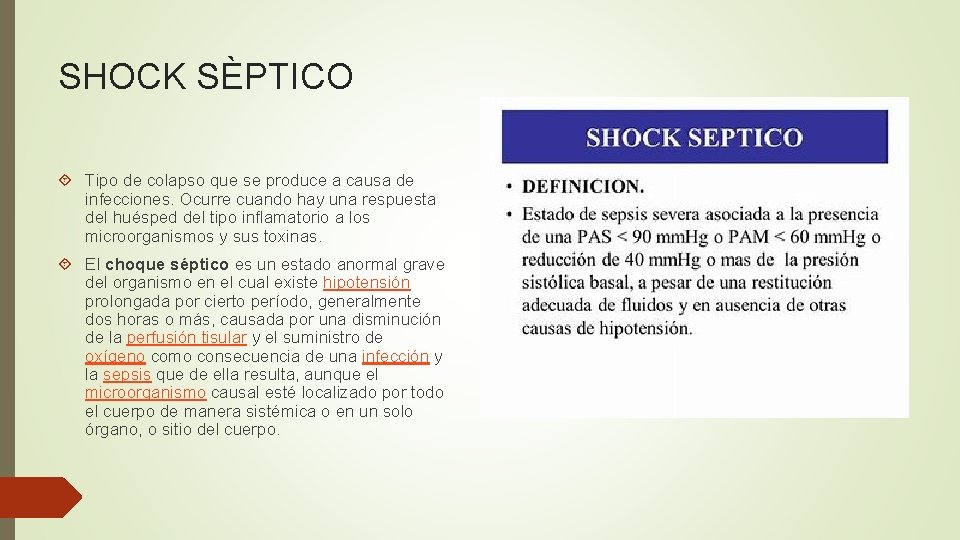 SHOCK SÈPTICO

Tipo de colapso que se produce a causa de infecciones. Ocurre cuando hay una respuesta del huésped del tipo inflamatorio a los microorganismos y sus toxinas.

El choque séptico es un estado anormal grave del organismo en el cual existe hipotensión prolongada por cierto período, generalmente dos horas o más, causada por una disminución de la perfusión tisular y el suministro de oxígeno como consecuencia de una infección y la sepsis que de ella resulta, aunque el microorganismo causal esté localizado por todo el cuerpo de manera sistémica o en un solo órgano, o sitio del cuerpo.

SHOCK SEPTICO

• DEFINICION.
• Estado de sepsis severa asociada a la presencia de una PAS < 90 mmHg o PAM < 60 mmHg o reducción de 40 mmHg o mas de la presión sistólica basal, a pesar de una restitución adecuada de fluidos y en ausencia de otras causas de hipotensión.